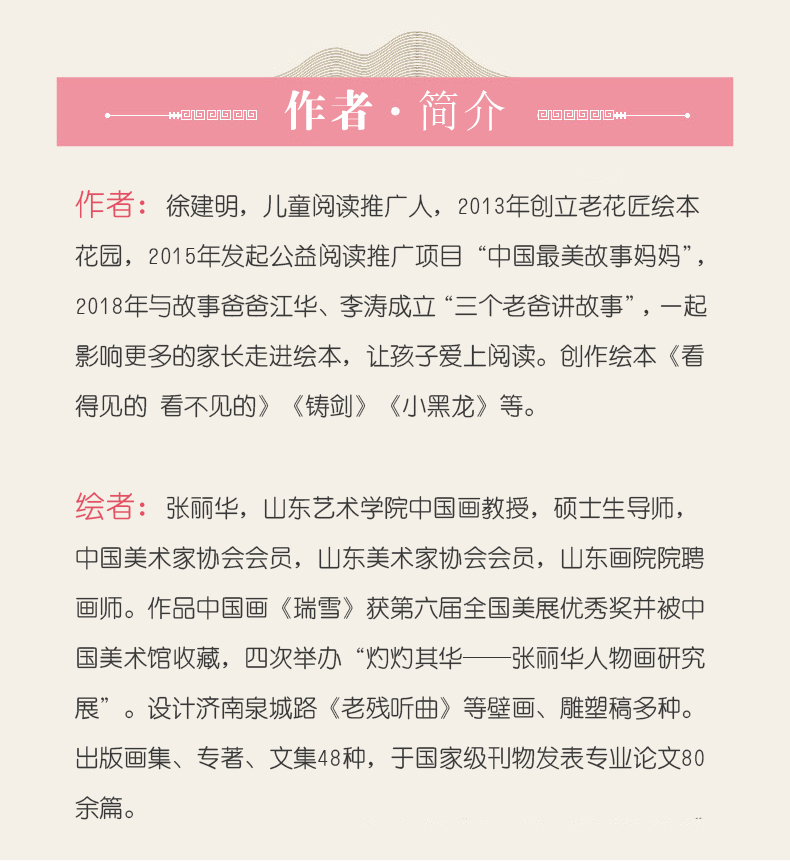 作者·简介

作者：徐建明，儿童阅读推广人，2013年创立老花匠绘本花园，2015年发起公益阅读推广项目“中国最美故事妈妈”，2018年与故事爸爸江华、李涛成立“三个老爸讲故事”，一起影响更多的家长走进绘本，让孩子爱上阅读。创作绘本《看得见的 看不见的》《铸剑》《小黑龙》等。

绘者：张丽华，山东艺术学院中国画教授，硕士生导师，中国美术家协会会员，山东美术家协会会员，山东画院院聘画师。作品中国画《瑞雪》获第六届全国美展优秀奖并被中国美术馆收藏，四次举办“灼灼其华——张丽华人物画研究展”。设计济南泉城路《老残听曲》等壁画、雕塑稿多种。出版画集、专著、文集48种，于国家级刊物发表专业论文80余篇。